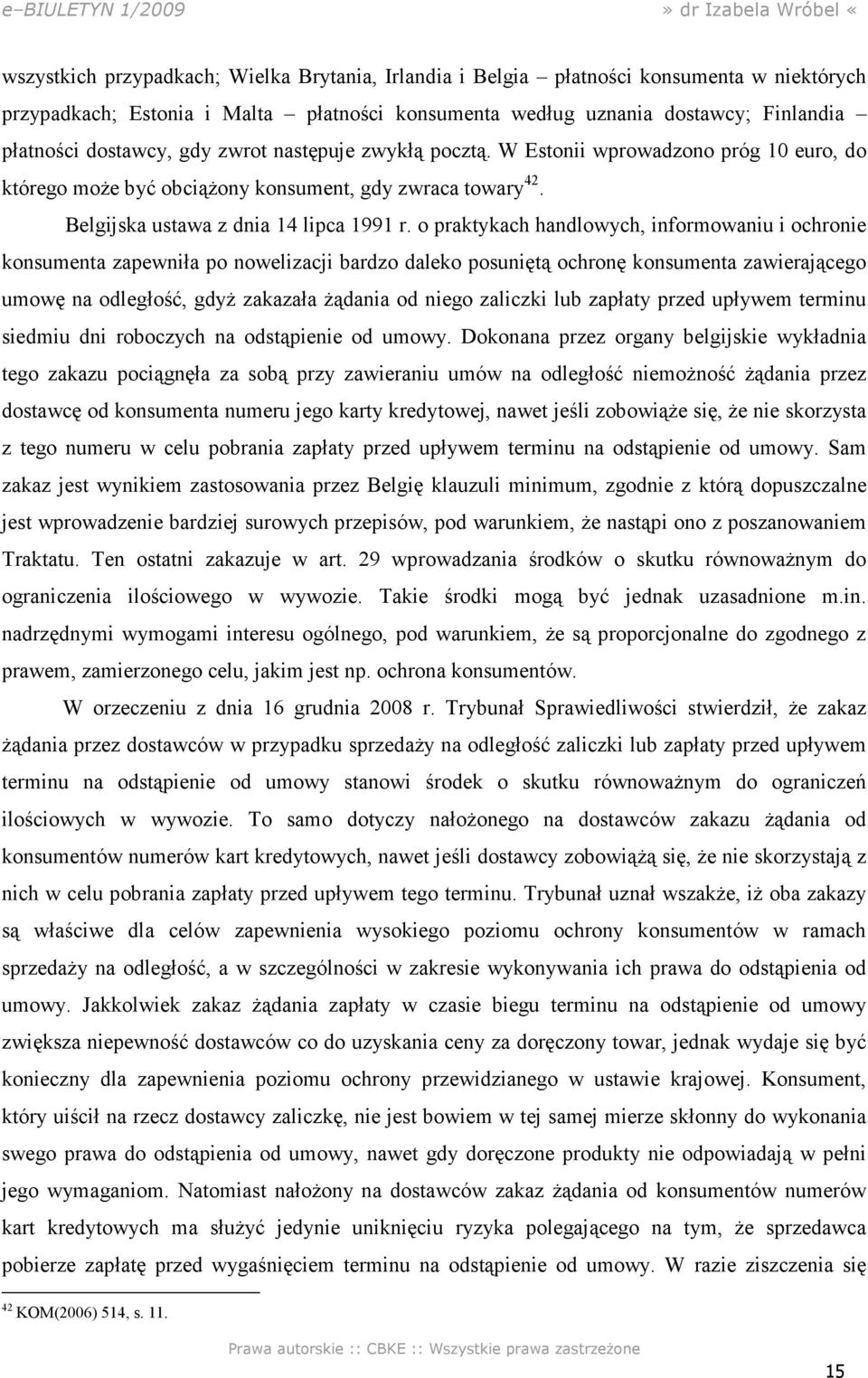 e–BIULETYN 1/2009 » dr Izabela Wróbel «

wszystkich przypadkach; Wielka Brytania, Irlandia i Belgia – płatności konsumenta w niektórych przypadkach; Estonia i Malta – płatności konsumenta według uznania dostawcy; Finlandia – płatności dostawcy, gdy zwrot następuje zwykłą pocztą. W Estonii wprowadzono próg 10 euro, do którego może być obciążony konsument, gdy zwraca towary$^{42}$.

Belgijska ustawa z dnia 14 lipca 1991 r. o praktykach handlowych, informowaniu i ochronie konsumenta zapewniła po nowelizacji bardzo daleko posuniętą ochronę konsumenta zawierającego umowę na odległość, gdyż zakazała żądania od niego zaliczki lub zapłaty przed upływem terminu siedmiu dni roboczych na odstąpienie od umowy. Dokonana przez organy belgijskie wykładnia tego zakazu pociągnęła za sobą przy zawieraniu umów na odległość niemożność żądania przez dostawcę od konsumenta numeru jego karty kredytowej, nawet jeśli zobowiąże się, że nie skorzysta z tego numeru w celu pobrania zapłaty przed upływem terminu na odstąpienie od umowy. Sam zakaz jest wynikiem zastosowania przez Belgię klauzuli minimum, zgodnie z którą dopuszczalne jest wprowadzenie bardziej surowych przepisów, pod warunkiem, że nastąpi ono z poszanowaniem Traktatu. Ten ostatni zakazuje w art. 29 wprowadzania środków o skutku równoważnym do ograniczenia ilościowego w wywozie. Takie środki mogą być jednak uzasadnione m.in. nadrzędnymi wymogami interesu ogólnego, pod warunkiem, że są proporcjonalne do zgodnego z prawem, zamierzonego celu, jakim jest np. ochrona konsumentów.

W orzeczeniu z dnia 16 grudnia 2008 r. Trybunał Sprawiedliwości stwierdził, że zakaz żądania przez dostawców w przypadku sprzedaży na odległość zaliczki lub zapłaty przed upływem terminu na odstąpienie od umowy stanowi środek o skutku równoważnym do ograniczeń ilościowych w wywozie. To samo dotyczy nałożonego na dostawców zakazu żądania od konsumentów numerów kart kredytowych, nawet jeśli dostawcy zobowiążą się, że nie skorzystają z nich w celu pobrania zapłaty przed upływem tego terminu. Trybunał uznał wszakże, iż oba zakazy są właściwe dla celów zapewnienia wysokiego poziomu ochrony konsumentów w ramach sprzedaży na odległość, a w szczególności w zakresie wykonywania ich prawa do odstąpienia od umowy. Jakkolwiek zakaz żądania zapłaty w czasie biegu terminu na odstąpienie od umowy zwiększa niepewność dostawców co do uzyskania ceny za doręczony towar, jednak wydaje się być konieczny dla zapewnienia poziomu ochrony przewidzianego w ustawie krajowej. Konsument, który uiścił na rzecz dostawcy zaliczkę, nie jest bowiem w tej samej mierze skłonny do wykonania swego prawa do odstąpienia od umowy, nawet gdy doręczone produkty nie odpowiadają w pełni jego wymaganiom. Natomiast nałożony na dostawców zakaz żądania od konsumentów numerów kart kredytowych ma służyć jedynie uniknięciu ryzyka polegającego na tym, że sprzedawca pobierze zapłatę przed wygaśnięciem terminu na odstąpienie od umowy. W razie ziszczenia się

$^{42}$ KOM(2006) 514, s. 11.

Prawa autorskie :: CBKE :: Wszystkie prawa zastrzeżone

15